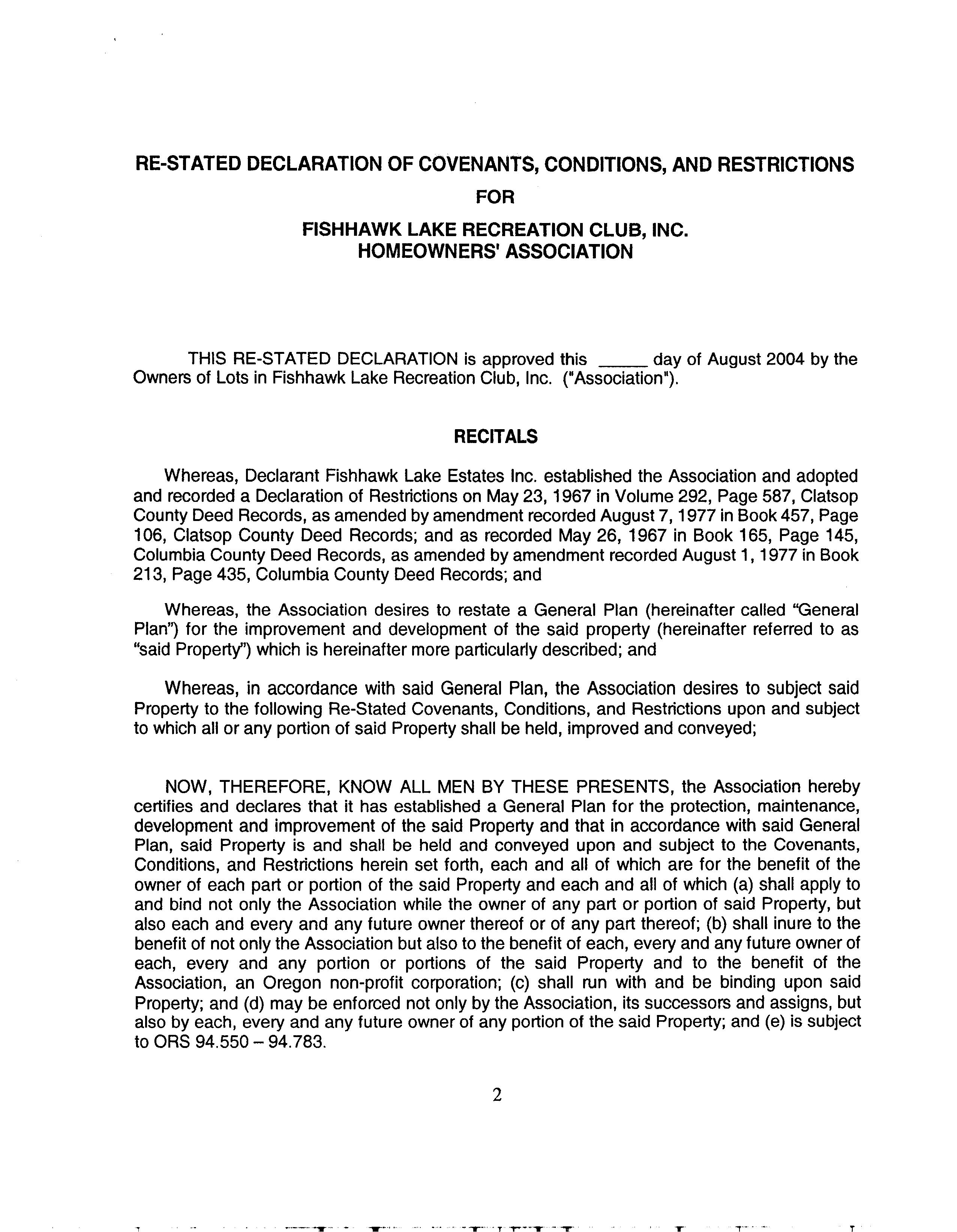 RE-STATED DECLARATION OF COVENANTS, CONDITIONS, AND RESTRICTIONS
FOR
FISHHAWK LAKE RECREATION CLUB, INC.
HOMEOWNERS' ASSOCIATION

THIS RE-STATED DECLARATION is approved this _____ day of August 2004 by the Owners of Lots in Fishhawk Lake Recreation Club, Inc. ("Association").

RECITALS

Whereas, Declarant Fishhawk Lake Estates Inc. established the Association and adopted and recorded a Declaration of Restrictions on May 23, 1967 in Volume 292, Page 587, Clatsop County Deed Records, as amended by amendment recorded August 7, 1977 in Book 457, Page 106, Clatsop County Deed Records; and as recorded May 26, 1967 in Book 165, Page 145, Columbia County Deed Records, as amended by amendment recorded August 1, 1977 in Book 213, Page 435, Columbia County Deed Records; and

Whereas, the Association desires to restate a General Plan (hereinafter called "General Plan") for the improvement and development of the said property (hereinafter referred to as "said Property") which is hereinafter more particularly described; and

Whereas, in accordance with said General Plan, the Association desires to subject said Property to the following Re-Stated Covenants, Conditions, and Restrictions upon and subject to which all or any portion of said Property shall be held, improved and conveyed;

NOW, THEREFORE, KNOW ALL MEN BY THESE PRESENTS, the Association hereby certifies and declares that it has established a General Plan for the protection, maintenance, development and improvement of the said Property and that in accordance with said General Plan, said Property is and shall be held and conveyed upon and subject to the Covenants, Conditions, and Restrictions herein set forth, each and all of which are for the benefit of the owner of each part or portion of the said Property and each and all of which (a) shall apply to and bind not only the Association while the owner of any part or portion of said Property, but also each and every and any future owner thereof or of any part thereof; (b) shall inure to the benefit of not only the Association but also to the benefit of each, every and any future owner of each, every and any portion or portions of the said Property and to the benefit of the Association, an Oregon non-profit corporation; (c) shall run with and be binding upon said Property; and (d) may be enforced not only by the Association, its successors and assigns, but also by each, every and any future owner of any portion of the said Property; and (e) is subject to ORS 94.550 – 94.783.

2